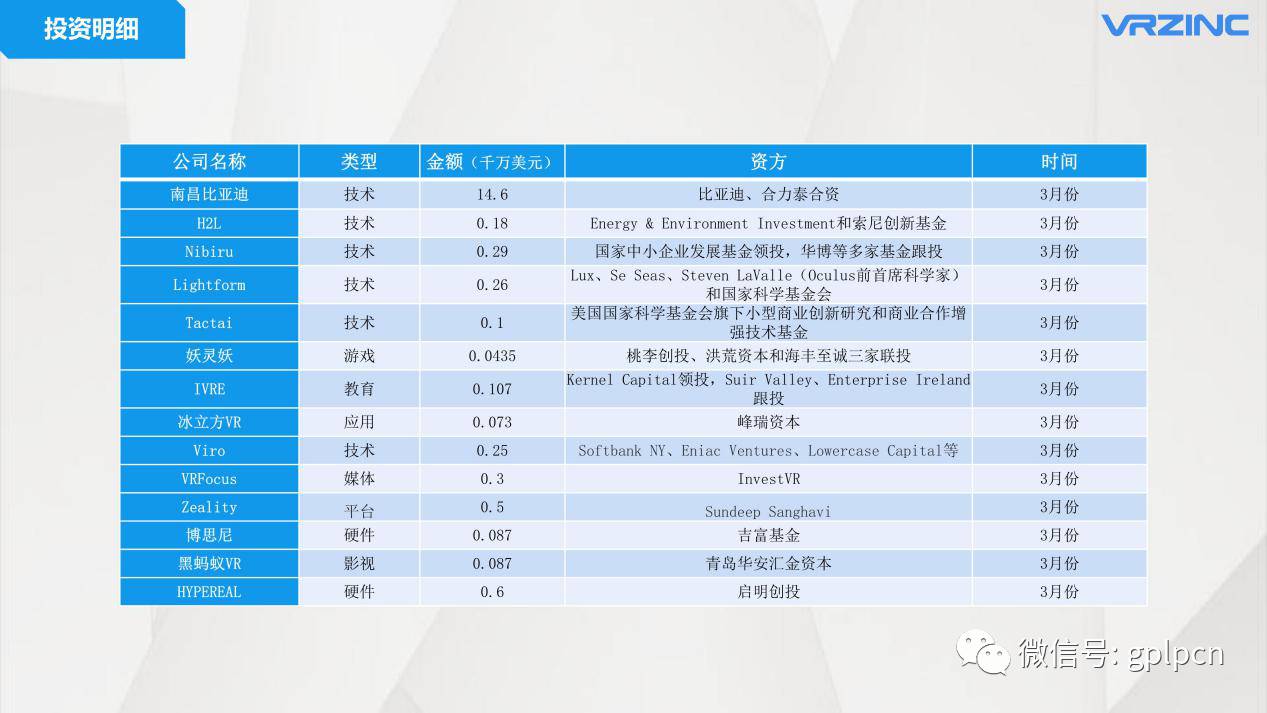 投资明细

VRZINC

| 公司名称 | 类型 | 金额（千万美元） | 资方 | 时间 |
|---|---|---|---|---|
| 南昌比亚迪 | 技术 | 14.6 | 比亚迪、合力泰合资 | 3月份 |
| H2L | 技术 | 0.18 | Energy & Environment Investment和索尼创新基金 | 3月份 |
| Nibiru | 技术 | 0.29 | 国家中小企业发展基金领投，华博等多家基金跟投 | 3月份 |
| Lightform | 技术 | 0.26 | Lux、Se Seas、Steven LaValle（Oculus前首席科学家）和国家科学基金会 | 3月份 |
| Tactai | 技术 | 0.1 | 美国国家科学基金会旗下小型商业创新研究和商业合作增强技术基金 | 3月份 |
| 妖灵妖 | 游戏 | 0.0435 | 桃李创投、洪荒资本和海丰至诚三家联投 | 3月份 |
| IVRE | 教育 | 0.107 | Kernel Capital领投，Suir Valley、Enterprise Ireland跟投 | 3月份 |
| 冰立方VR | 应用 | 0.073 | 峰瑞资本 | 3月份 |
| Viro | 技术 | 0.25 | Softbank NY、Eniac Ventures、Lowercase Capital等 | 3月份 |
| VRFocus | 媒体 | 0.3 | InvestVR | 3月份 |
| Zeality | 平台 | 0.5 | Sundeep Sanghavi | 3月份 |
| 博思尼 | 硬件 | 0.087 | 吉富基金 | 3月份 |
| 黑蚂蚁VR | 影视 | 0.087 | 青岛华安汇金资本 | 3月份 |
| HYPEREAL | 硬件 | 0.6 | 启明创投 | 3月份 |

微信号: gplpcn